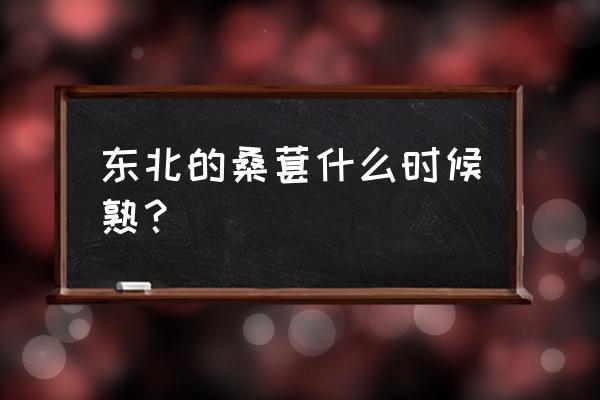 东北的桑葚什么时候熟？